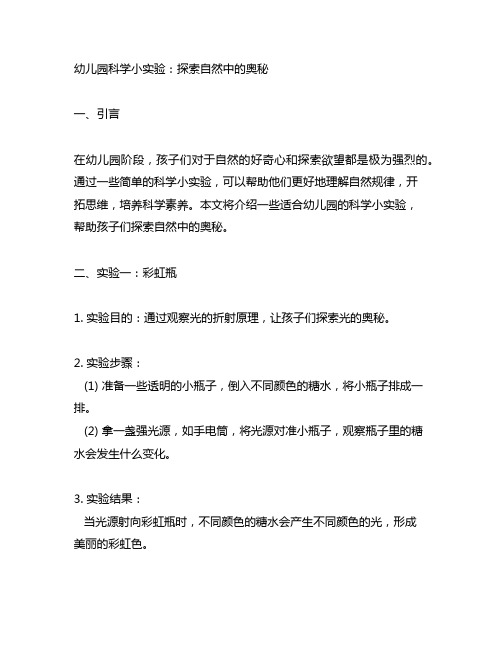 幼儿园科学小实验：探索自然中的奥秘

一、引言

在幼儿园阶段，孩子们对于自然的好奇心和探索欲望都是极为强烈的。通过一些简单的科学小实验，可以帮助他们更好地理解自然规律，开拓思维，培养科学素养。本文将介绍一些适合幼儿园的科学小实验，帮助孩子们探索自然中的奥秘。

二、实验一：彩虹瓶

1. 实验目的：通过观察光的折射原理，让孩子们探索光的奥秘。

2. 实验步骤：
(1) 准备一些透明的小瓶子，倒入不同颜色的糖水，将小瓶子排成一排。
(2) 拿一盏强光源，如手电筒，将光源对准小瓶子，观察瓶子里的糖水会发生什么变化。

3. 实验结果：
当光源射向彩虹瓶时，不同颜色的糖水会产生不同颜色的光，形成美丽的彩虹色。